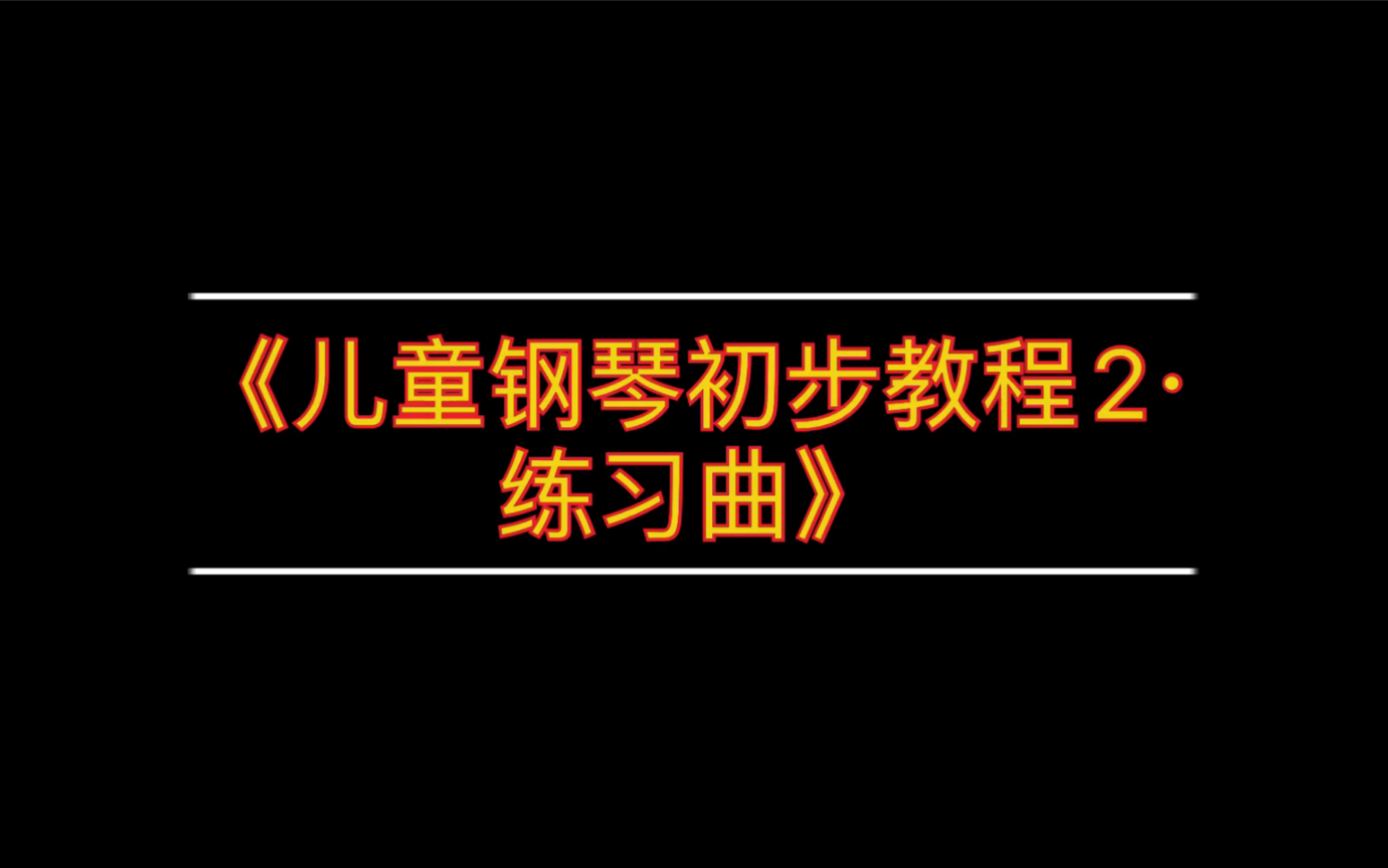 《儿童钢琴初步教程2·练习曲》